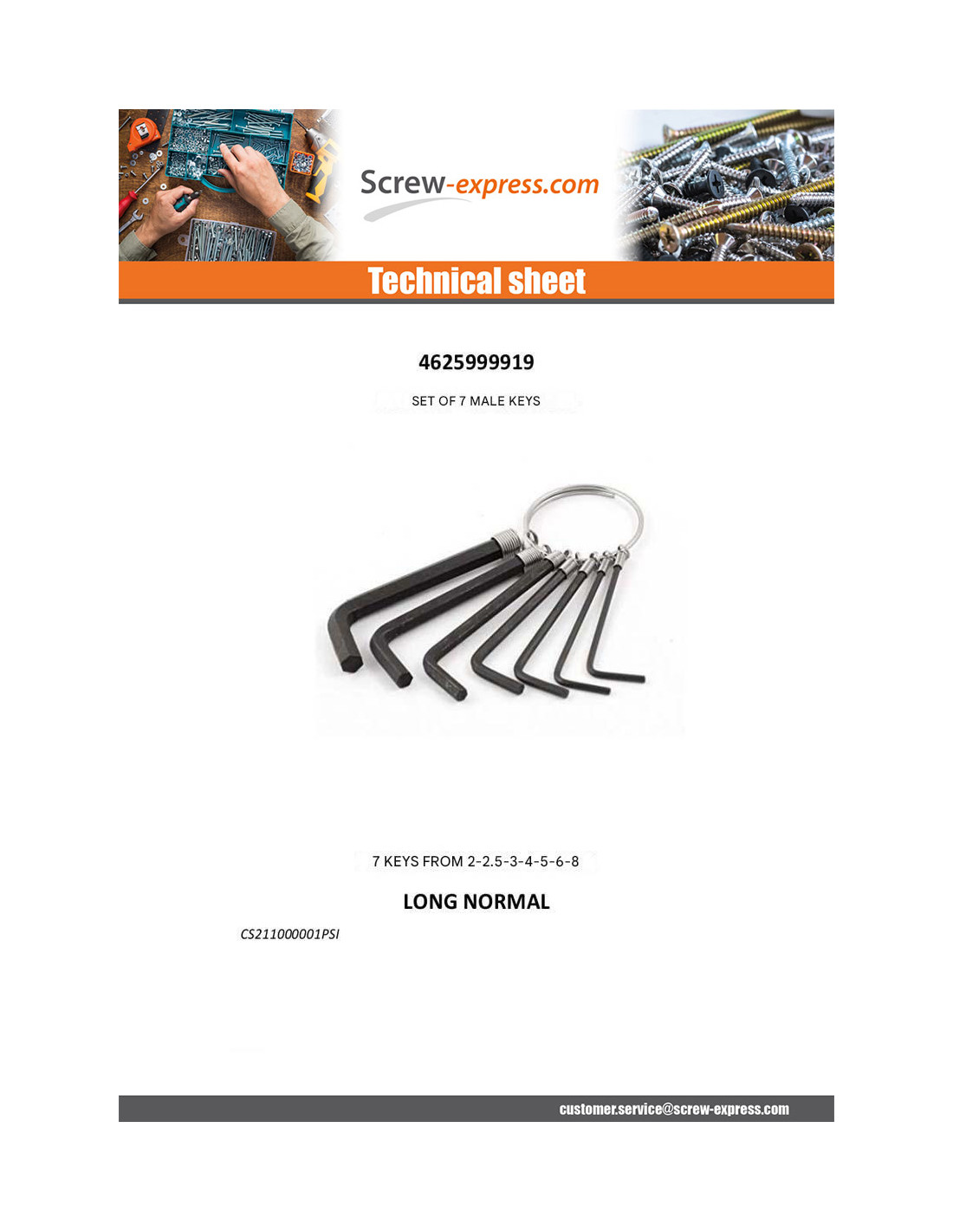 Screw-express.com

Technical sheet

4625999919

SET OF 7 MALE KEYS

7 KEYS FROM 2-2.5-3-4-5-6-8

LONG NORMAL

CS211000001PSI

customer.service@screw-express.com